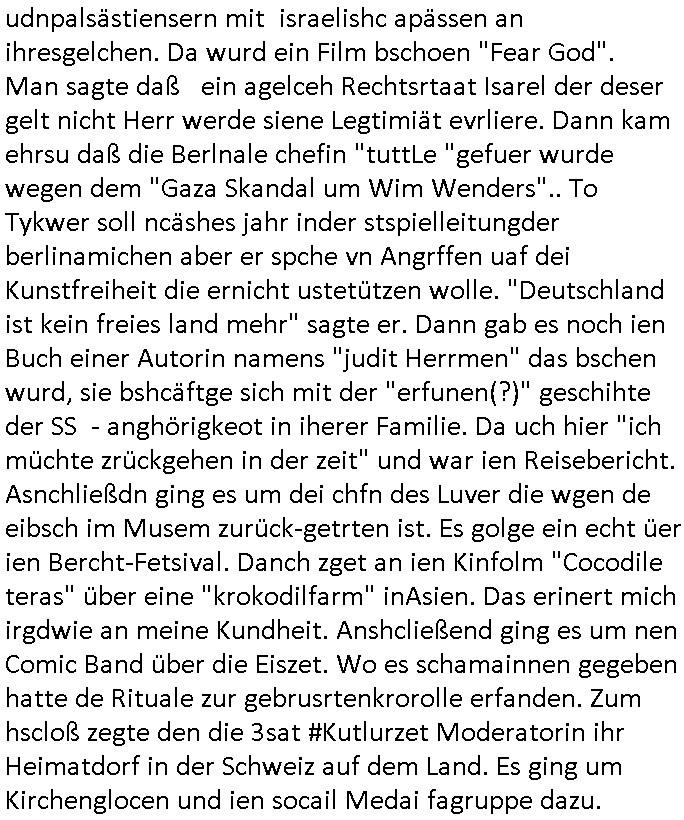 udnpalsästiensern mit israelishc apässen an ihresgelchen. Da wurd ein Film bschoen "Fear God". Man sagte daß ein agelceh Rechtsrtaat Isarel der deser gelt nicht Herr werde siene Legtimiät evrliere. Dann kam ehrsu daß die Berlnale chefin "tuttLe "gefuer wurde wegen dem "Gaza Skandal um Wim Wenders".. To Tykwer soll ncäshes jahr inder stspielleitungder berlinamichen aber er spche vn Angrffen uaf dei Kunstfreiheit die ernicht ustetützen wolle. "Deutschland ist kein freies land mehr" sagte er. Dann gab es noch ien Buch einer Autorin namens "judit Herrmen" das bschen wurd, sie bshcäftge sich mit der "erfunen(?)" geschihte der SS - anghörigkeot in iherer Familie. Da uch hier "ich müchte zrückgehen in der zeit" und war ien Reisebericht. Asnchließdn ging es um dei chfn des Luver die wgen de eibsch im Musem zurück-getrten ist. Es golge ein echt üer ien Bercht-Fetsival. Danch zget an ien Kinfolm "Cocodile teras" über eine "krokodilfarm" inAsien. Das erinert mich irgdwie an meine Kundheit. Anshcließend ging es um nen Comic Band über die Eiszet. Wo es schamainnen gegeben hatte de Rituale zur gebrusrtenkrorolle erfanden. Zum hscloß zegte den die 3sat #Kutlurzet Moderatorin ihr Heimatdorf in der Schweiz auf dem Land. Es ging um Kirchenglocen und ien socail Medai fagruppe dazu.